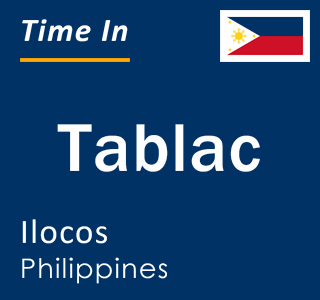 Time In

Tablac

Ilocos
Philippines